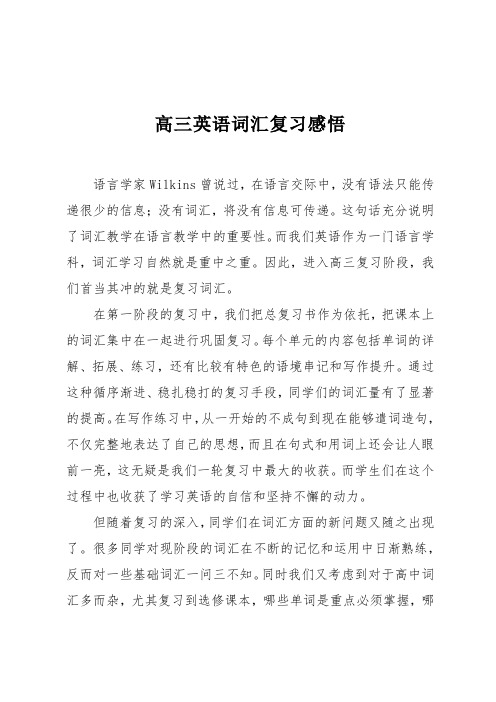 高三英语词汇复习感悟

语言学家Wilkins曾说过，在语言交际中，没有语法只能传递很少的信息；没有词汇，将没有信息可传递。这句话充分说明了词汇教学在语言教学中的重要性。而我们英语作为一门语言学科，词汇学习自然就是重中之重。因此，进入高三复习阶段，我们首当其冲的就是复习词汇。

在第一阶段的复习中，我们把总复习书作为依托，把课本上的词汇集中在一起进行巩固复习。每个单元的内容包括单词的详解、拓展、练习，还有比较有特色的语境串记和写作提升。通过这种循序渐进、稳扎稳打的复习手段，同学们的词汇量有了显著的提高。在写作练习中，从一开始的不成句到现在能够遣词造句，不仅完整地表达了自己的思想，而且在句式和用词上还会让人眼前一亮，这无疑是我们一轮复习中最大的收获。而学生们在这个过程中也收获了学习英语的自信和坚持不懈的动力。

但随着复习的深入，同学们在词汇方面的新问题又随之出现了。很多同学对现阶段的词汇在不断的记忆和运用中日渐熟练，反而对一些基础词汇一问三不知。同时我们又考虑到对于高中词汇多而杂，尤其复习到选修课本，哪些单词是重点必须掌握，哪